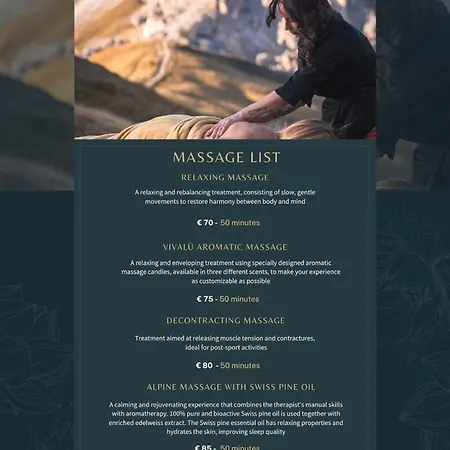 MASSAGE LIST

RELAXING MASSAGE

A relaxing and rebalancing treatment, consisting of slow, gentle movements to restore harmony between body and mind

€ 70 - 50 minutes

VIVALÙ AROMATIC MASSAGE

A relaxing and enveloping treatment using specially designed aromatic massage candles, available in three different scents, to make your experience as customizable as possible

€ 75 - 50 minutes

DECONTRACTING MASSAGE

Treatment aimed at releasing muscle tension and contractures, ideal for post-sport activities

€ 80 - 50 minutes

ALPINE MASSAGE WITH SWISS PINE OIL

A calming and rejuvenating experience that combines the therapist's manual skills with aromatherapy. 100% pure and bioactive Swiss pine oil is used together with enriched edelweiss extract. The Swiss pine essential oil has relaxing properties and hydrates the skin, improving sleep quality

€ 85 - 50 minutes